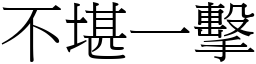 不堪一擊